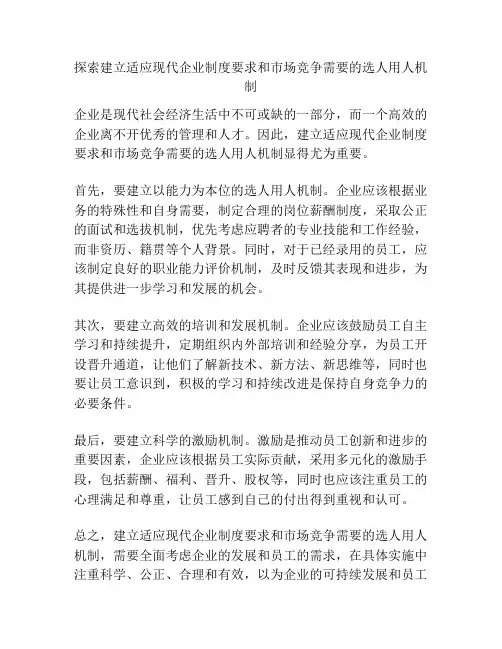 探索建立适应现代企业制度要求和市场竞争需要的选人用人机制

企业是现代社会经济生活中不可或缺的一部分，而一个高效的企业离不开优秀的管理和人才。因此，建立适应现代企业制度要求和市场竞争需要的选人用人机制显得尤为重要。

首先，要建立以能力为本位的选人用人机制。企业应该根据业务的特殊性和自身需要，制定合理的岗位薪酬制度，采取公正的面试和选拔机制，优先考虑应聘者的专业技能和工作经验，而非资历、籍贯等个人背景。同时，对于已经录用的员工，应该制定良好的职业能力评价机制，及时反馈其表现和进步，为其提供进一步学习和发展的机会。

其次，要建立高效的培训和发展机制。企业应该鼓励员工自主学习和持续提升，定期组织内外部培训和经验分享，为员工开设晋升通道，让他们了解新技术、新方法、新思维等，同时也要让员工意识到，积极的学习和持续改进是保持自身竞争力的必要条件。

最后，要建立科学的激励机制。激励是推动员工创新和进步的重要因素，企业应该根据员工实际贡献，采用多元化的激励手段，包括薪酬、福利、晋升、股权等，同时也应该注重员工的心理满足和尊重，让员工感到自己的付出得到重视和认可。

总之，建立适应现代企业制度要求和市场竞争需要的选人用人机制，需要全面考虑企业的发展和员工的需求，在具体实施中注重科学、公正、合理和有效，以为企业的可持续发展和员工